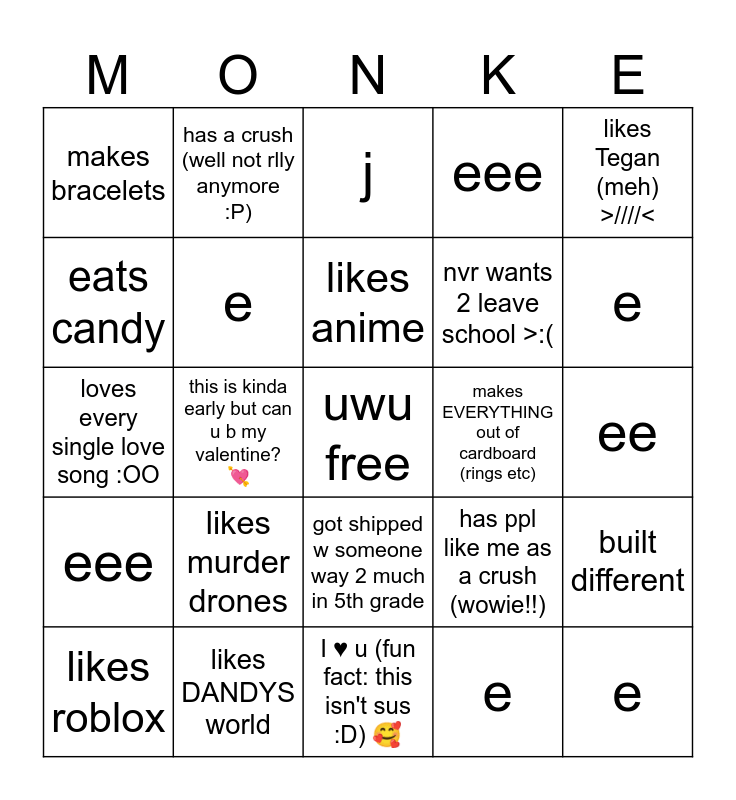 | M | O | N | K | E |
|---|---|---|---|---|
| makes bracelets | has a crush (well not rlly anymore :P) | j | eee | likes Tegan (meh) >////< |
| eats candy | e | likes anime | nvr wants 2 leave school >:( | e |
| loves every single love song :OO | this is kinda early but can u b my valentine? 💘 | uwu free | makes EVERYTHING out of cardboard (rings etc) | ee |
| eee | likes murder drones | got shipped w someone way 2 much in 5th grade | has ppl like me as a crush (wowie!!) | built different |
| likes roblox | likes DANDYS world | I ♥ u (fun fact: this isn't sus :D) 🥰 | e | e |